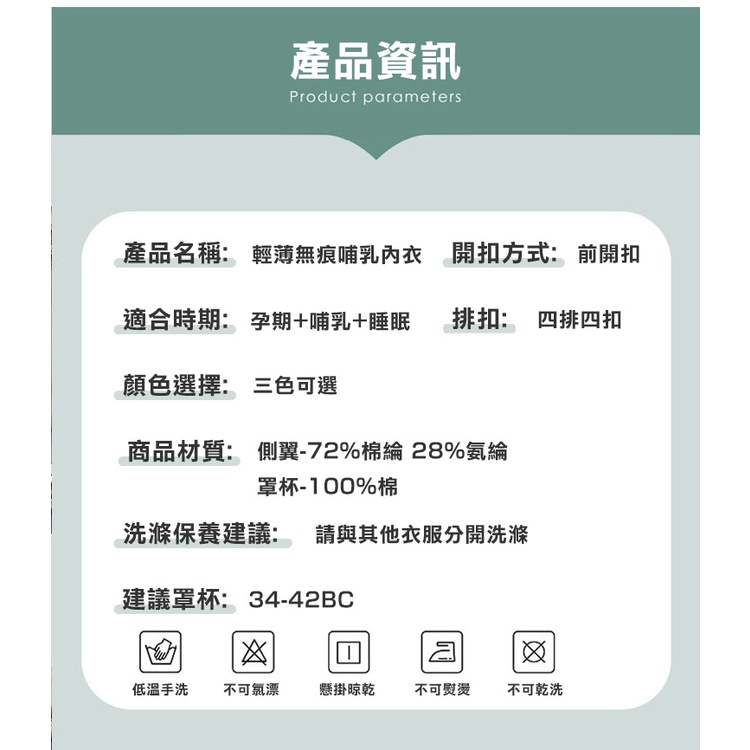 產品資訊
Product parameters

產品名稱: 輕薄無痕哺乳內衣 開扣方式: 前開扣

適合時期: 孕期+哺乳+睡眠 排扣: 四排四扣

顏色選擇: 三色可選

商品材質: 側翼-72%棉綸 28%氨綸
罩杯-100%棉

洗滌保養建議: 請與其他衣服分開洗滌

建議罩杯: 34-42BC

低溫手洗 不可氯漂 懸掛晾乾 不可熨燙 不可乾洗